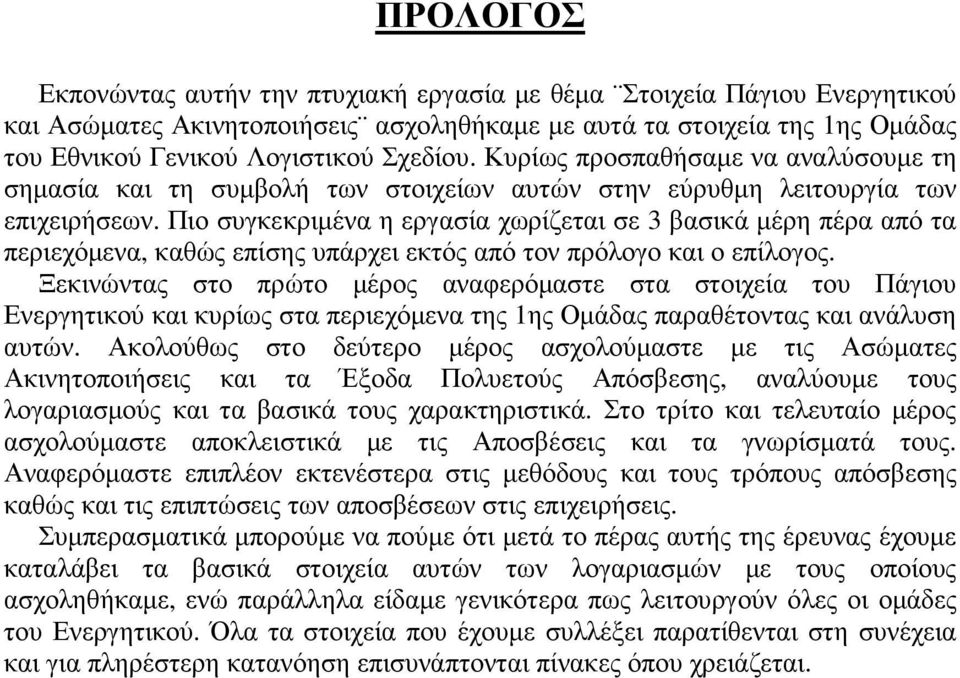 ΠΡΟΛΟΓΟΣ

Εκπονώντας αυτήν την πτυχιακή εργασία με θέμα ¨Στοιχεία Πάγιου Ενεργητικού και Ασώματες Ακινητοποιήσεις¨ ασχοληθήκαμε με αυτά τα στοιχεία της 1ης Ομάδας του Εθνικού Γενικού Λογιστικού Σχεδίου. Κυρίως προσπαθήσαμε να αναλύσουμε τη σημασία και τη συμβολή των στοιχείων αυτών στην εύρυθμη λειτουργία των επιχειρήσεων. Πιο συγκεκριμένα η εργασία χωρίζεται σε 3 βασικά μέρη πέρα από τα περιεχόμενα, καθώς επίσης υπάρχει εκτός από τον πρόλογο και ο επίλογος.

Ξεκινώντας στο πρώτο μέρος αναφερόμαστε στα στοιχεία του Πάγιου Ενεργητικού και κυρίως στα περιεχόμενα της 1ης Ομάδας παραθέτοντας και ανάλυση αυτών. Ακολούθως στο δεύτερο μέρος ασχολούμαστε με τις Ασώματες Ακινητοποιήσεις και τα Έξοδα Πολυετούς Απόσβεσης, αναλύουμε τους λογαριασμούς και τα βασικά τους χαρακτηριστικά. Στο τρίτο και τελευταίο μέρος ασχολούμαστε αποκλειστικά με τις Αποσβέσεις και τα γνωρίσματά τους. Αναφερόμαστε επιπλέον εκτενέστερα στις μεθόδους και τους τρόπους απόσβεσης καθώς και τις επιπτώσεις των αποσβέσεων στις επιχειρήσεις.

Συμπερασματικά μπορούμε να πούμε ότι μετά το πέρας αυτής της έρευνας έχουμε καταλάβει τα βασικά στοιχεία αυτών των λογαριασμών με τους οποίους ασχοληθήκαμε, ενώ παράλληλα είδαμε γενικότερα πως λειτουργούν όλες οι ομάδες του Ενεργητικού. Όλα τα στοιχεία που έχουμε συλλέξει παρατίθενται στη συνέχεια και για πληρέστερη κατανόηση επισυνάπτονται πίνακες όπου χρειάζεται.